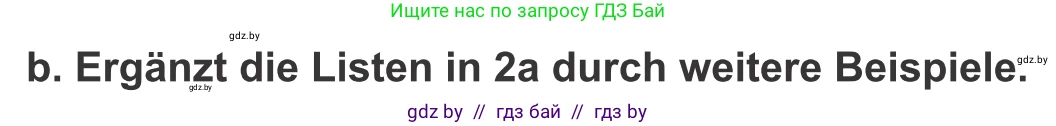 Ищите нас по запросу ГДЗ Бай

gdz.by

b. Ergänzt die Listen in 2a durch weitere Beispiele.

gdz.by

gdz.by

gdz by // гдз бай // гдз by